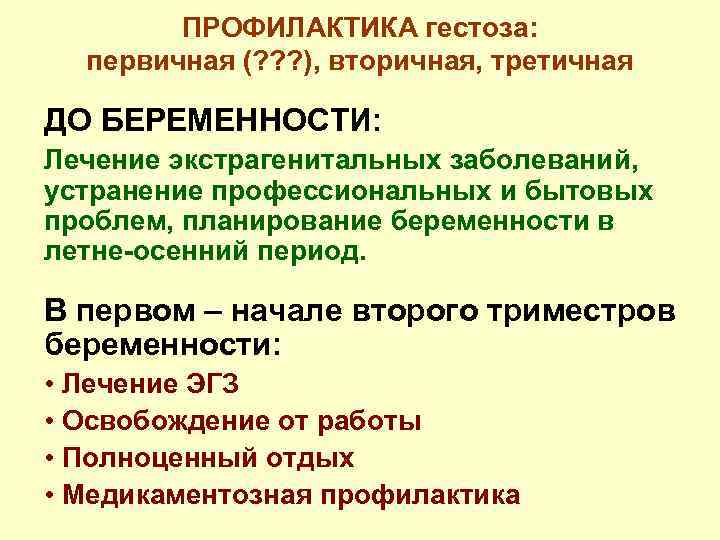 ПРОФИЛАКТИКА гестоза:
первичная (???), вторичная, третичная

ДО БЕРЕМЕННОСТИ:

Лечение экстрагенитальных заболеваний, устранение профессиональных и бытовых проблем, планирование беременности в летне-осенний период.

В первом – начале второго триместров беременности:

• Лечение ЭГЗ
• Освобождение от работы
• Полноценный отдых
• Медикаментозная профилактика